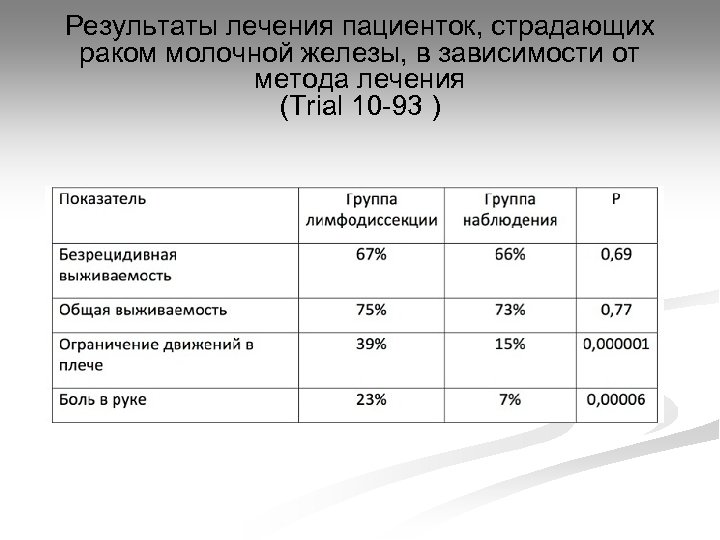 Результаты лечения пациенток, страдающих раком молочной железы, в зависимости от метода лечения (Trial 10-93 )

| Показатель | Группа лимфодиссекции | Группа наблюдения | P |
|---|---|---|---|
| Безрецидивная выживаемость | 67% | 66% | 0,69 |
| Общая выживаемость | 75% | 73% | 0,77 |
| Ограничение движений в плече | 39% | 15% | 0,000001 |
| Боль в руке | 23% | 7% | 0,00006 |